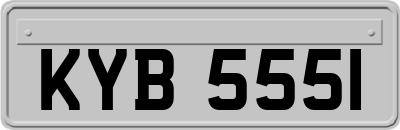 KYB 555I